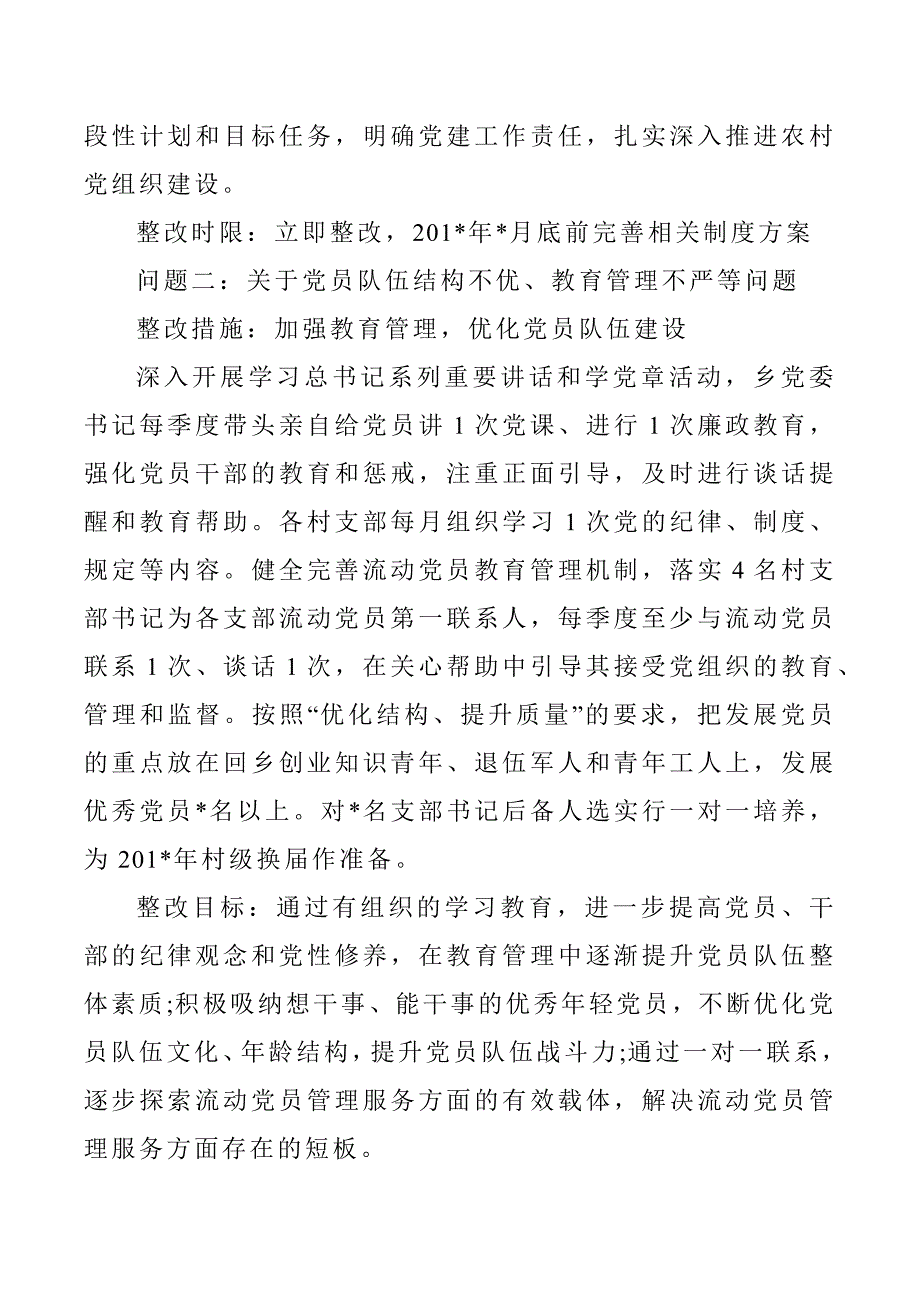 段性计划和目标任务，明确党建工作责任，扎实深入推进农村党组织建设。

整改时限：立即整改，201*年*月底前完善相关制度方案

问题二：关于党员队伍结构不优、教育管理不严等问题

整改措施：加强教育管理，优化党员队伍建设

深入开展学习总书记系列重要讲话和学党章活动，乡党委书记每季度带头亲自给党员讲1次党课、进行1次廉政教育，强化党员干部的教育和惩戒，注重正面引导，及时进行谈话提醒和教育帮助。各村支部每月组织学习1次党的纪律、制度、规定等内容。健全完善流动党员教育管理机制，落实4名村支部书记为各支部流动党员第一联系人，每季度至少与流动党员联系1次、谈话1次，在关心帮助中引导其接受党组织的教育、管理和监督。按照“优化结构、提升质量”的要求，把发展党员的重点放在回乡创业知识青年、退伍军人和青年工人上，发展优秀党员*名以上。对*名支部书记后备人选实行一对一培养，为201*年村级换届作准备。

整改目标：通过有组织的学习教育，进一步提高党员、干部的纪律观念和党性修养，在教育管理中逐渐提升党员队伍整体素质;积极吸纳想干事、能干事的优秀年轻党员，不断优化党员队伍文化、年龄结构，提升党员队伍战斗力;通过一对一联系，逐步探索流动党员管理服务方面的有效载体，解决流动党员管理服务方面存在的短板。